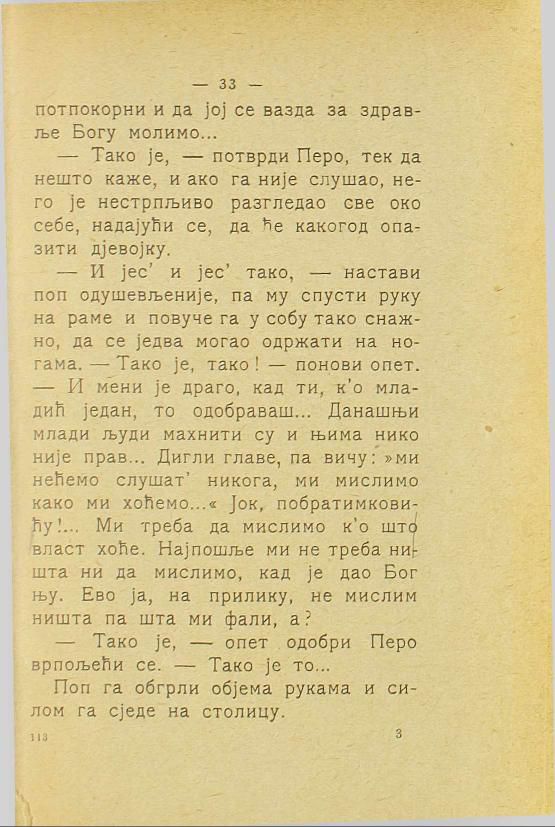 — 33 —

потпокорни и да јој се вазда за здравље Богу молимо...

— Тако је, — потврди Перо, тек да нешто каже, и ако га није слушао, него је нестрпљиво разгледао све око себе, надајући се, да ће какогод опазити дјевојку.

— И јес' и јес' тако, — настави поп одушевљеније, па му спусти руку на раме и повуче га у собу тако снажно, да се једва могао одржати на ногама. — Тако је, тако! — понови опет. — И мени је драго, кад ти, к'о младић један, то одобраваш... Данашњи млади људи махнити су и њима нико није прав... Дигли главе, па вичу: »ми нећемо слушат' никога, ми мислимо како ми хоћемо...« Јок, побратимковићу!... Ми треба да мислимо к'о што власт хоће. Најпошље ми не треба ништа ни да мислимо, кад је дао Бог њу. Ево ја, на прилику, не мислим ништа па шта ми фали, а?

— Тако је, — опет одобри Перо врпољећи се. — Тако је то...

Поп га обгрли објема рукама и силом га сједе на столицу.

113 3